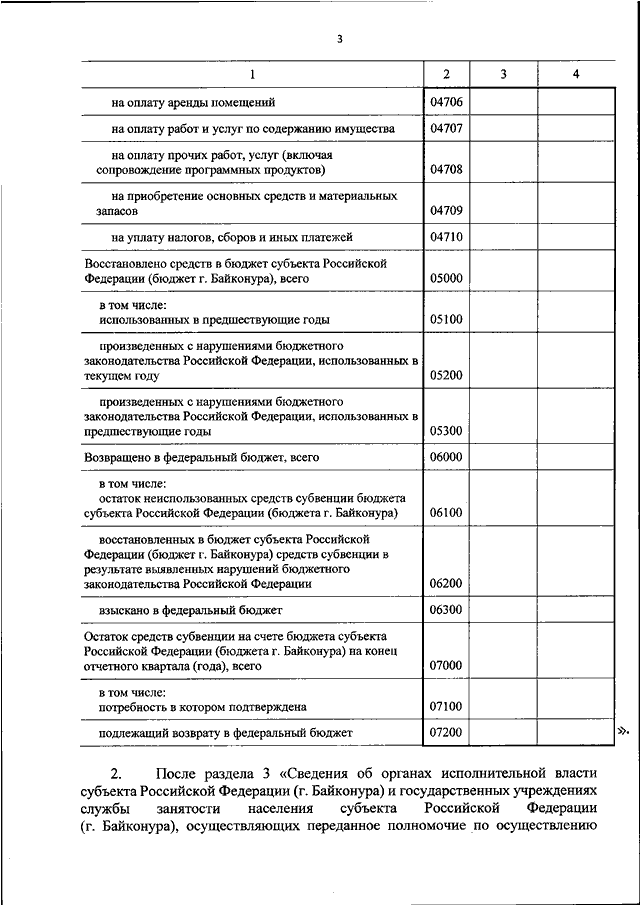 3

| 1 | 2 | 3 | 4 |
|---|---|---|---|
| на оплату аренды помещений | 04706 | | |
| на оплату работ и услуг по содержанию имущества | 04707 | | |
| на оплату прочих работ, услуг (включая сопровождение программных продуктов) | 04708 | | |
| на приобретение основных средств и материальных запасов | 04709 | | |
| на уплату налогов, сборов и иных платежей | 04710 | | |
| Восстановлено средств в бюджет субъекта Российской Федерации (бюджет г. Байконура), всего | 05000 | | |
| в том числе: использованных в предшествующие годы | 05100 | | |
| произведенных с нарушениями бюджетного законодательства Российской Федерации, использованных в текущем году | 05200 | | |
| произведенных с нарушениями бюджетного законодательства Российской Федерации, использованных в предшествующие годы | 05300 | | |
| Возвращено в федеральный бюджет, всего | 06000 | | |
| в том числе: остаток неиспользованных средств субвенции бюджета субъекта Российской Федерации (бюджета г. Байконура) | 06100 | | |
| восстановленных в бюджет субъекта Российской Федерации (бюджет г. Байконура) средств субвенции в результате выявленных нарушений бюджетного законодательства Российской Федерации | 06200 | | |
| взыскано в федеральный бюджет | 06300 | | |
| Остаток средств субвенции на счете бюджета субъекта Российской Федерации (бюджета г. Байконура) на конец отчетного квартала (года), всего | 07000 | | |
| в том числе: потребность в котором подтверждена | 07100 | | |
| подлежащий возврату в федеральный бюджет | 07200 | | |

».

2. После раздела 3 «Сведения об органах исполнительной власти субъекта Российской Федерации (г. Байконура) и государственных учреждениях службы занятости населения субъекта Российской Федерации (г. Байконура), осуществляющих переданное полномочие по осуществлению